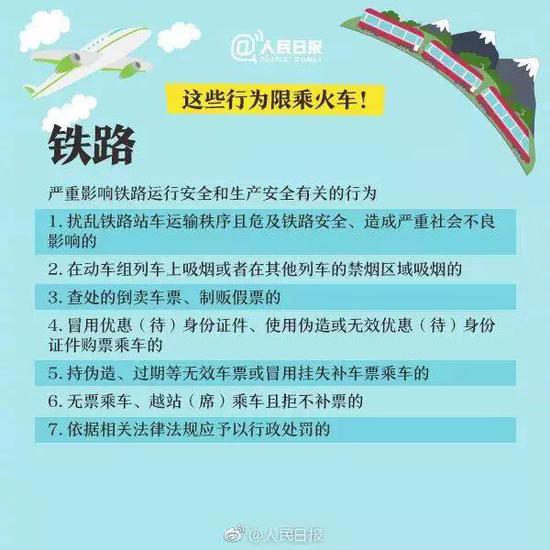 @人民日报
PEOPLE'S DAILY

这些行为限乘火车！

铁路

严重影响铁路运行安全和生产安全有关的行为

1. 扰乱铁路站车运输秩序且危及铁路安全、造成严重社会不良影响的

2. 在动车组列车上吸烟或者在其他列车的禁烟区域吸烟的

3. 查处的倒卖车票、制贩假票的

4. 冒用优惠（待）身份证件、使用伪造或无效优惠（待）身份证件购票乘车的

5. 持伪造、过期等无效车票或冒用挂失补车票乘车的

6. 无票乘车、越站（席）乘车且拒不补票的

7. 依据相关法律法规应予以行政处罚的

@人民日报